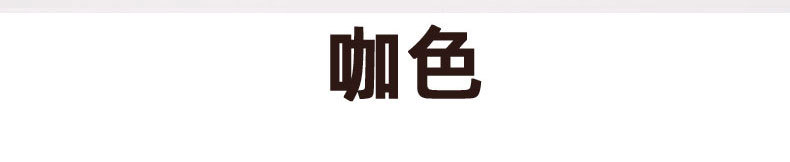 咖色